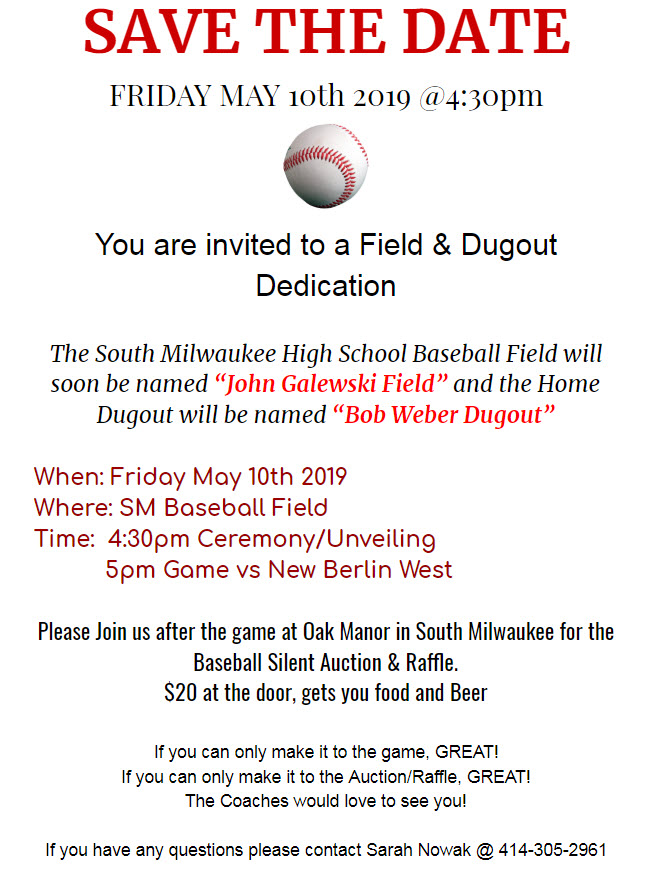 SAVE THE DATE

FRIDAY MAY 10th 2019 @4:30pm

You are invited to a Field & Dugout Dedication

The South Milwaukee High School Baseball Field will soon be named "John Galewski Field" and the Home Dugout will be named "Bob Weber Dugout"

When: Friday May 10th 2019
Where: SM Baseball Field
Time: 4:30pm Ceremony/Unveiling
5pm Game vs New Berlin West

Please Join us after the game at Oak Manor in South Milwaukee for the Baseball Silent Auction & Raffle.
$20 at the door, gets you food and Beer

If you can only make it to the game, GREAT!
If you can only make it to the Auction/Raffle, GREAT!
The Coaches would love to see you!

If you have any questions please contact Sarah Nowak @ 414-305-2961